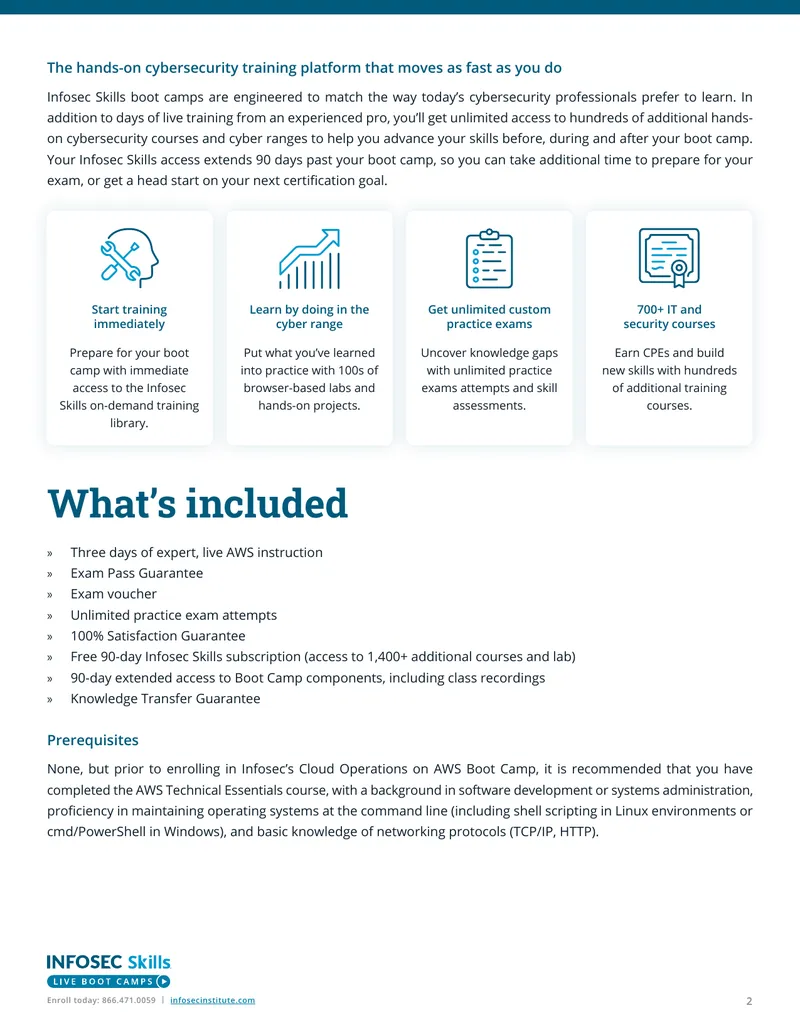 The hands-on cybersecurity training platform that moves as fast as you do

Infosec Skills boot camps are engineered to match the way today's cybersecurity professionals prefer to learn. In addition to days of live training from an experienced pro, you'll get unlimited access to hundreds of additional hands-on cybersecurity courses and cyber ranges to help you advance your skills before, during and after your boot camp. Your Infosec Skills access extends 90 days past your boot camp, so you can take additional time to prepare for your exam, or get a head start on your next certification goal.

Start training immediately

Prepare for your boot camp with immediate access to the Infosec Skills on-demand training library.

Learn by doing in the cyber range

Put what you've learned into practice with 100s of browser-based labs and hands-on projects.

Get unlimited custom practice exams

Uncover knowledge gaps with unlimited practice exams attempts and skill assessments.

700+ IT and security courses

Earn CPEs and build new skills with hundreds of additional training courses.

What's included

» Three days of expert, live AWS instruction
» Exam Pass Guarantee
» Exam voucher
» Unlimited practice exam attempts
» 100% Satisfaction Guarantee
» Free 90-day Infosec Skills subscription (access to 1,400+ additional courses and lab)
» 90-day extended access to Boot Camp components, including class recordings
» Knowledge Transfer Guarantee

Prerequisites

None, but prior to enrolling in Infosec's Cloud Operations on AWS Boot Camp, it is recommended that you have completed the AWS Technical Essentials course, with a background in software development or systems administration, proficiency in maintaining operating systems at the command line (including shell scripting in Linux environments or cmd/PowerShell in Windows), and basic knowledge of networking protocols (TCP/IP, HTTP).

INFOSEC Skills
LIVE BOOT CAMPS

Enroll today: 866.471.0059 | infosecinstitute.com 2